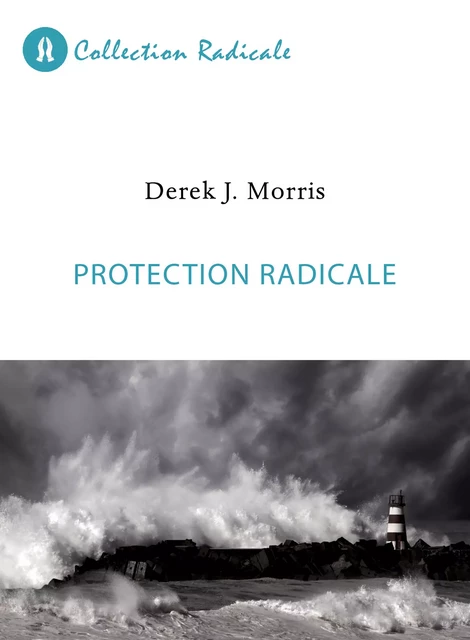 Collection Radicale

Derek J. Morris

PROTECTION RADICALE